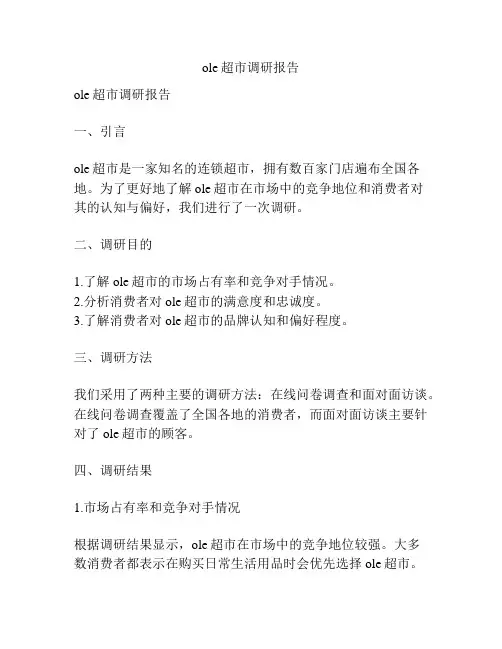 ole 超市调研报告

ole 超市调研报告

一、引言

ole 超市是一家知名的连锁超市，拥有数百家门店遍布全国各地。为了更好地了解 ole 超市在市场中的竞争地位和消费者对其的认知与偏好，我们进行了一次调研。

二、调研目的

1.了解 ole 超市的市场占有率和竞争对手情况。
2.分析消费者对 ole 超市的满意度和忠诚度。
3.了解消费者对 ole 超市的品牌认知和偏好程度。

三、调研方法

我们采用了两种主要的调研方法：在线问卷调查和面对面访谈。在线问卷调查覆盖了全国各地的消费者，而面对面访谈主要针对了 ole 超市的顾客。

四、调研结果

1.市场占有率和竞争对手情况

根据调研结果显示，ole 超市在市场中的竞争地位较强。大多数消费者都表示在购买日常生活用品时会优先选择 ole 超市。